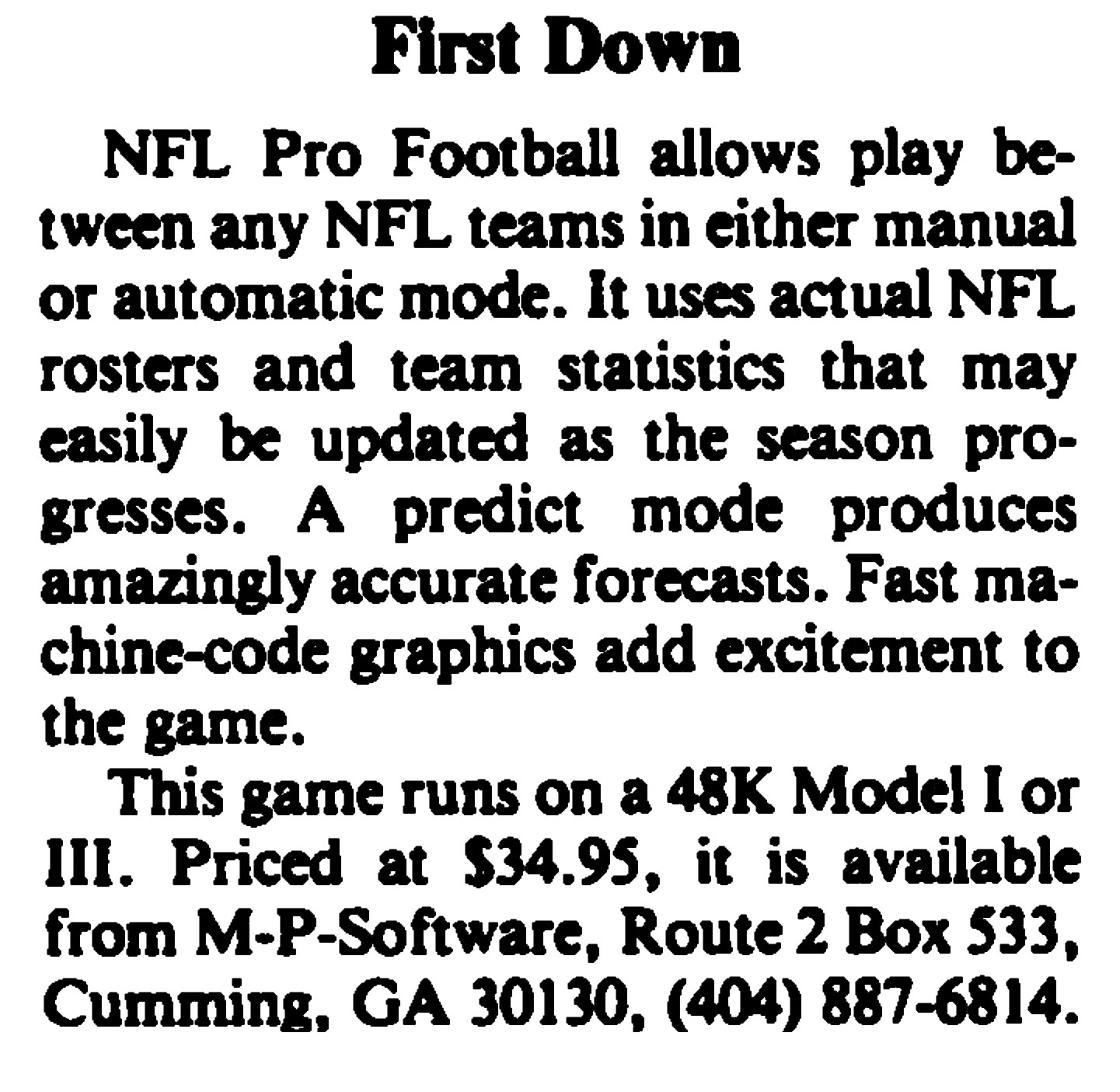 First Down

NFL Pro Football allows play between any NFL teams in either manual or automatic mode. It uses actual NFL rosters and team statistics that may easily be updated as the season progresses. A predict mode produces amazingly accurate forecasts. Fast machine-code graphics add excitement to the game.

This game runs on a 48K Model I or III. Priced at $34.95, it is available from M-P-Software, Route 2 Box 533, Cumming, GA 30130, (404) 887-6814.